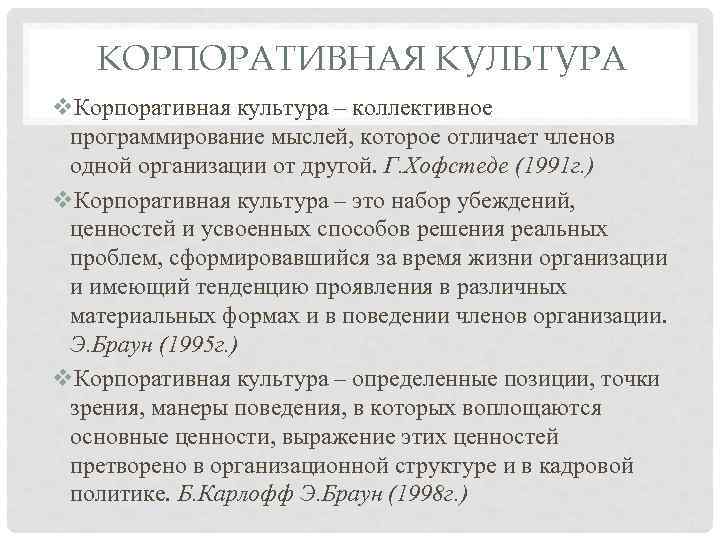 КОРПОРАТИВНАЯ КУЛЬТУРА

❖Корпоративная культура – коллективное программирование мыслей, которое отличает членов одной организации от другой. Г.Хофстеде (1991г.)

❖Корпоративная культура – это набор убеждений, ценностей и усвоенных способов решения реальных проблем, сформировавшийся за время жизни организации и имеющий тенденцию проявления в различных материальных формах и в поведении членов организации. Э.Браун (1995г.)

❖Корпоративная культура – определенные позиции, точки зрения, манеры поведения, в которых воплощаются основные ценности, выражение этих ценностей претворено в организационной структуре и в кадровой политике. Б.Карлофф Э.Браун (1998г.)